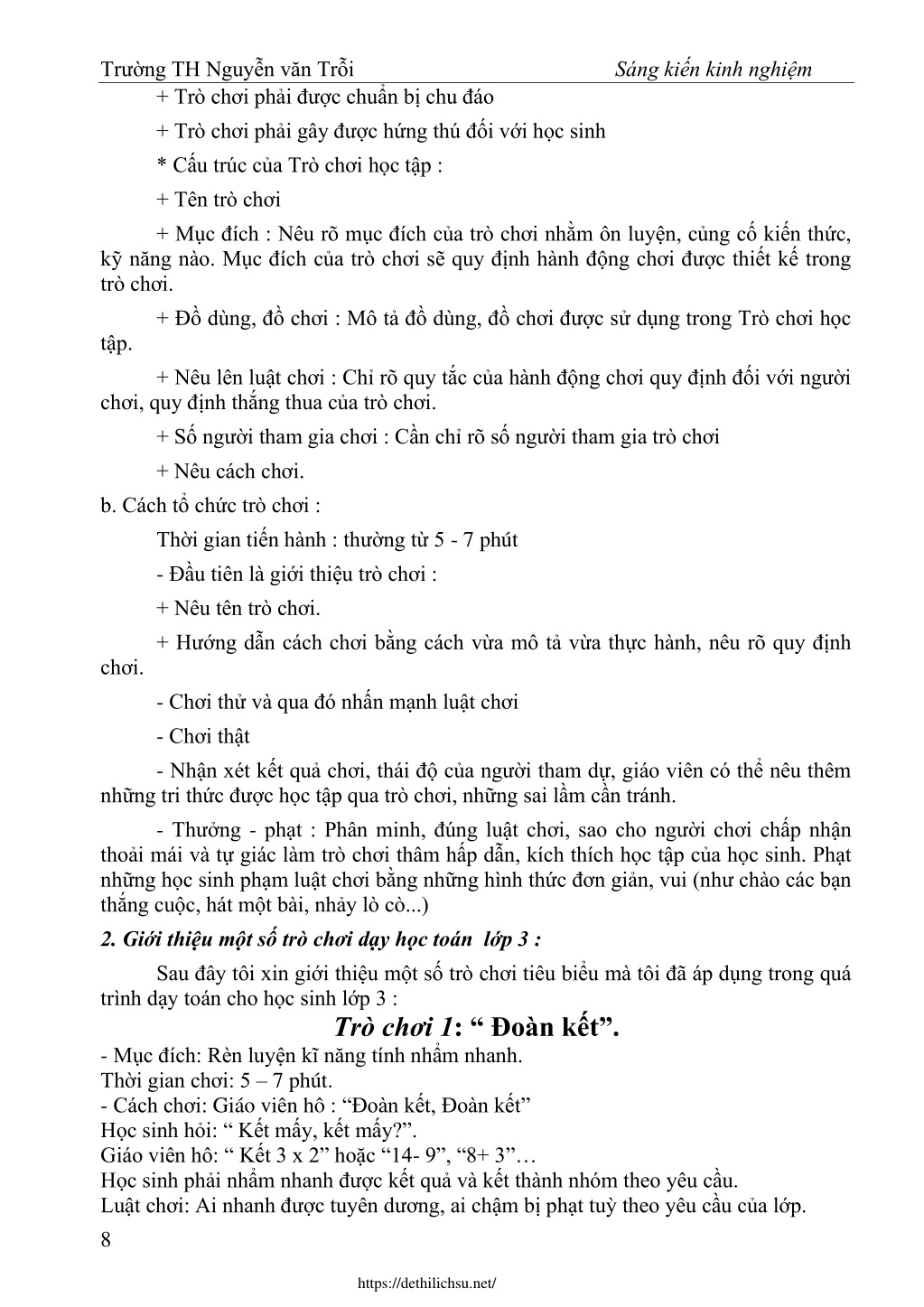 Trường TH Nguyễn văn Trỗi Sáng kiến kinh nghiệm

+ Trò chơi phải được chuẩn bị chu đáo

+ Trò chơi phải gây được hứng thú đối với học sinh

* Cấu trúc của Trò chơi học tập :

+ Tên trò chơi

+ Mục đích : Nêu rõ mục đích của trò chơi nhằm ôn luyện, củng cố kiến thức, kỹ năng nào. Mục đích của trò chơi sẽ quy định hành động chơi được thiết kế trong trò chơi.

+ Đồ dùng, đồ chơi : Mô tả đồ dùng, đồ chơi được sử dụng trong Trò chơi học tập.

+ Nêu lên luật chơi : Chỉ rõ quy tắc của hành động chơi quy định đối với người chơi, quy định thắng thua của trò chơi.

+ Số người tham gia chơi : Cần chỉ rõ số người tham gia trò chơi

+ Nêu cách chơi.

b. Cách tổ chức trò chơi :

Thời gian tiến hành : thường từ 5 - 7 phút

- Đầu tiên là giới thiệu trò chơi :

+ Nêu tên trò chơi.

+ Hướng dẫn cách chơi bằng cách vừa mô tả vừa thực hành, nêu rõ quy định chơi.

- Chơi thử và qua đó nhấn mạnh luật chơi

- Chơi thật

- Nhận xét kết quả chơi, thái độ của người tham dự, giáo viên có thể nêu thêm những tri thức được học tập qua trò chơi, những sai lầm cần tránh.

- Thưởng - phạt : Phân minh, đúng luật chơi, sao cho người chơi chấp nhận thoải mái và tự giác làm trò chơi thâm hấp dẫn, kích thích học tập của học sinh. Phạt những học sinh phạm luật chơi bằng những hình thức đơn giản, vui (như chào các bạn thắng cuộc, hát một bài, nhảy lò cò...)

2. Giới thiệu một số trò chơi dạy học toán lớp 3 :

Sau đây tôi xin giới thiệu một số trò chơi tiêu biểu mà tôi đã áp dụng trong quá trình dạy toán cho học sinh lớp 3 :

Trò chơi 1: “ Đoàn kết”.

- Mục đích: Rèn luyện kĩ năng tính nhẩm nhanh.
Thời gian chơi: 5 – 7 phút.
- Cách chơi: Giáo viên hô : “Đoàn kết, Đoàn kết”
Học sinh hỏi: “ Kết mấy, kết mấy?”.
Giáo viên hô: “ Kết 3 x 2” hoặc “14- 9”, “8+ 3”…
Học sinh phải nhẩm nhanh được kết quả và kết thành nhóm theo yêu cầu.
Luật chơi: Ai nhanh được tuyên dương, ai chậm bị phạt tuỳ theo yêu cầu của lớp.

8

https://dethilichsu.net/